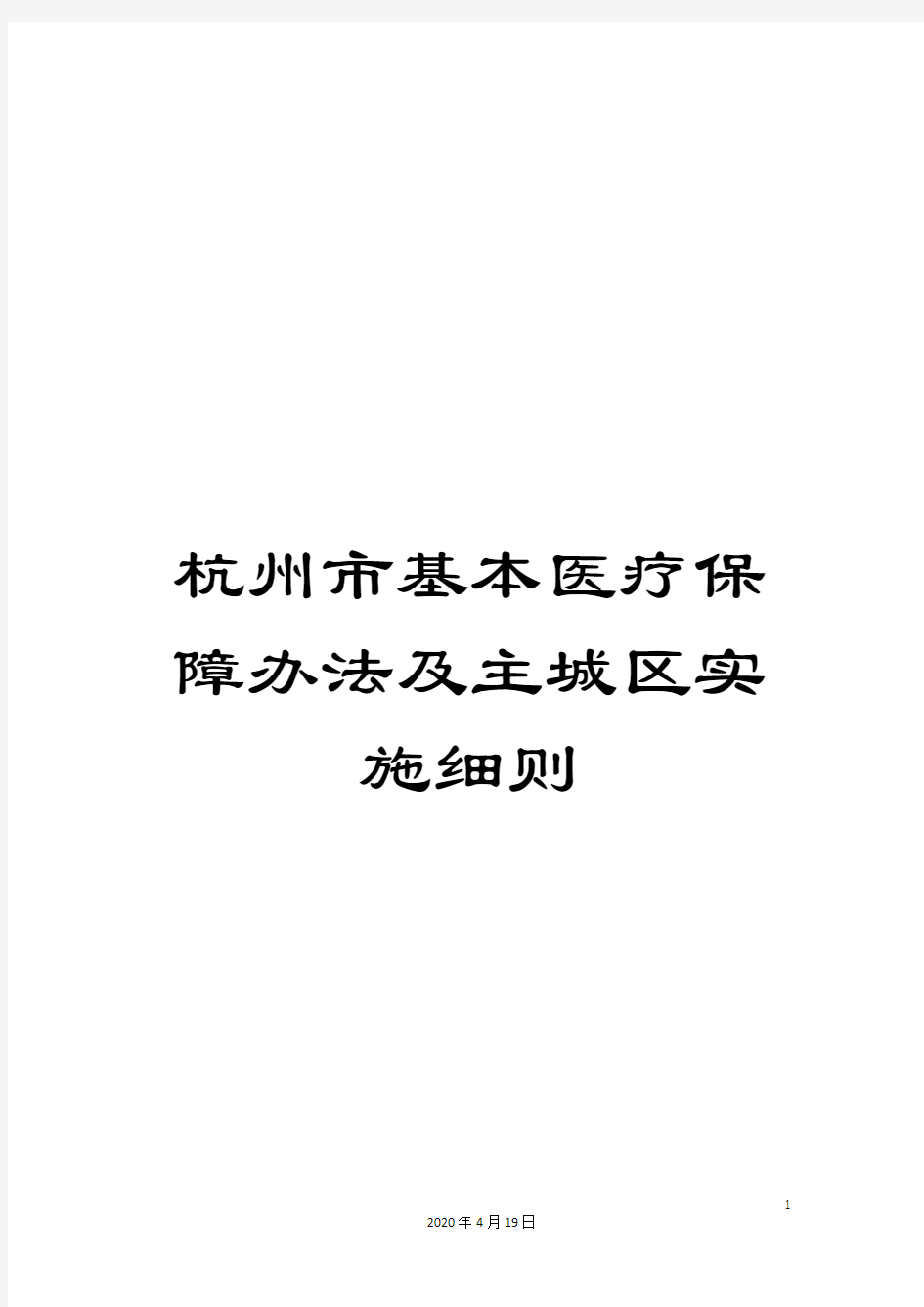 杭州市基本医疗保障办法及主城区实施细则

1

2020年4月19日